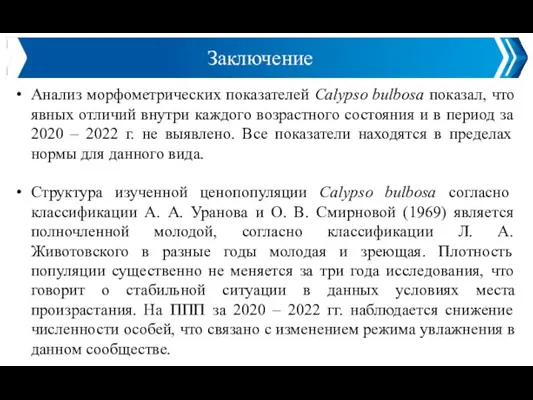 Заключение

• Анализ морфометрических показателей Calypso bulbosa показал, что явных отличий внутри каждого возрастного состояния и в период за 2020 – 2022 г. не выявлено. Все показатели находятся в пределах нормы для данного вида.

• Структура изученной ценопопуляции Calypso bulbosa согласно классификации А. А. Уранова и О. В. Смирновой (1969) является полночленной молодой, согласно классификации Л. А. Животовского в разные годы молодая и зреющая. Плотность популяции существенно не меняется за три года исследования, что говорит о стабильной ситуации в данных условиях места произрастания. На ППП за 2020 – 2022 гг. наблюдается снижение численности особей, что связано с изменением режима увлажнения в данном сообществе.